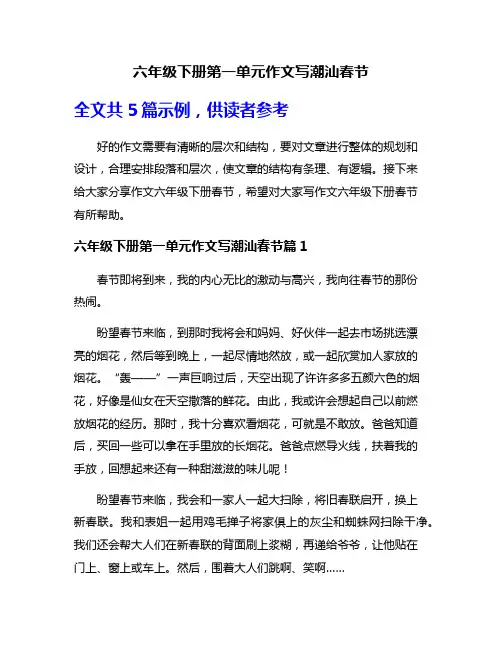 六年级下册第一单元作文写潮汕春节

全文共 5 篇示例，供读者参考

好的作文需要有清晰的层次和结构，要对文章进行整体的规划和设计，合理安排段落和层次，使文章的结构有条理、有逻辑。接下来给大家分享作文六年级下册春节，希望对大家写作文六年级下册春节有所帮助。

六年级下册第一单元作文写潮汕春节篇 1

春节即将到来，我的内心无比的激动与高兴，我向往春节的那份热闹。

盼望春节来临，到那时我将会和妈妈、好伙伴一起去市场挑选漂亮的烟花，然后等到晚上，一起尽情地燃放，或一起欣赏加人家放的烟花。“轰——”一声巨响过后，天空出现了许许多多五颜六色的烟花，好像是仙女在天空撒落的鲜花。由此，我或许会想起自己以前燃放烟花的经历。那时，我十分喜欢看烟花，可就是不敢放。爸爸知道后，买回一些可以拿在手里放的长烟花。爸爸点燃导火线，扶着我的手放，回想起来还有一种甜滋滋的味儿呢！

盼望春节来临，我会和一家人一起大扫除，将旧春联启开，换上新春联。我和表姐一起用鸡毛掸子将家俱上的灰尘和蜘蛛网扫除干净。我们还会帮大人们在新春联的背面刷上浆糊，再递给爷爷，让他贴在门上、窗上或车上。然后，围着大人们跳啊、笑啊……